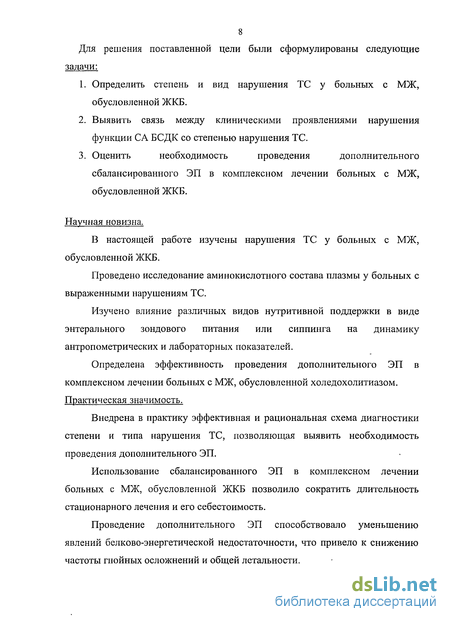 8

Для решения поставленной цели были сформулированы следующие задачи:

1. Определить степень и вид нарушения ТС у больных с МЖ, обусловленной ЖКБ.
2. Выявить связь между клиническими проявлениями нарушения функции СА БСДК со степенью нарушения ТС.
3. Оценить необходимость проведения дополнительного сбалансированного ЭП в комплексном лечении больных с МЖ, обусловленной ЖКБ.

Научная новизна.

В настоящей работе изучены нарушения ТС у больных с МЖ, обусловленной ЖКБ.

Проведено исследование аминокислотного состава плазмы у больных с выраженными нарушениям ТС.

Изучено влияние различных видов нутритивной поддержки в виде энтерального зондового питания или сиппинга на динамику антропометрических и лабораторных показателей.

Определена эффективность проведения дополнительного ЭП в комплексном лечении больных с МЖ, обусловленной холедохолитиазом.

Практическая значимость.

Внедрена в практику эффективная и рациональная схема диагностики степени и типа нарушения ТС, позволяющая выявить необходимость проведения дополнительного ЭП.

Использование сбалансированного ЭП в комплексном лечении больных с МЖ, обусловленной ЖКБ позволило сократить длительность стационарного лечения и его себестоимость.

Проведение дополнительного ЭП способствовало уменьшению явлений белково-энергетической недостаточности, что привело к снижению частоты гнойных осложнений и общей летальности.

dsLib.net
библиотека диссертаций